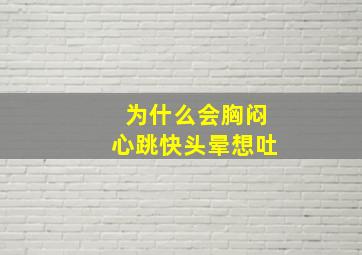 为什么会胸闷
心跳快头晕想吐